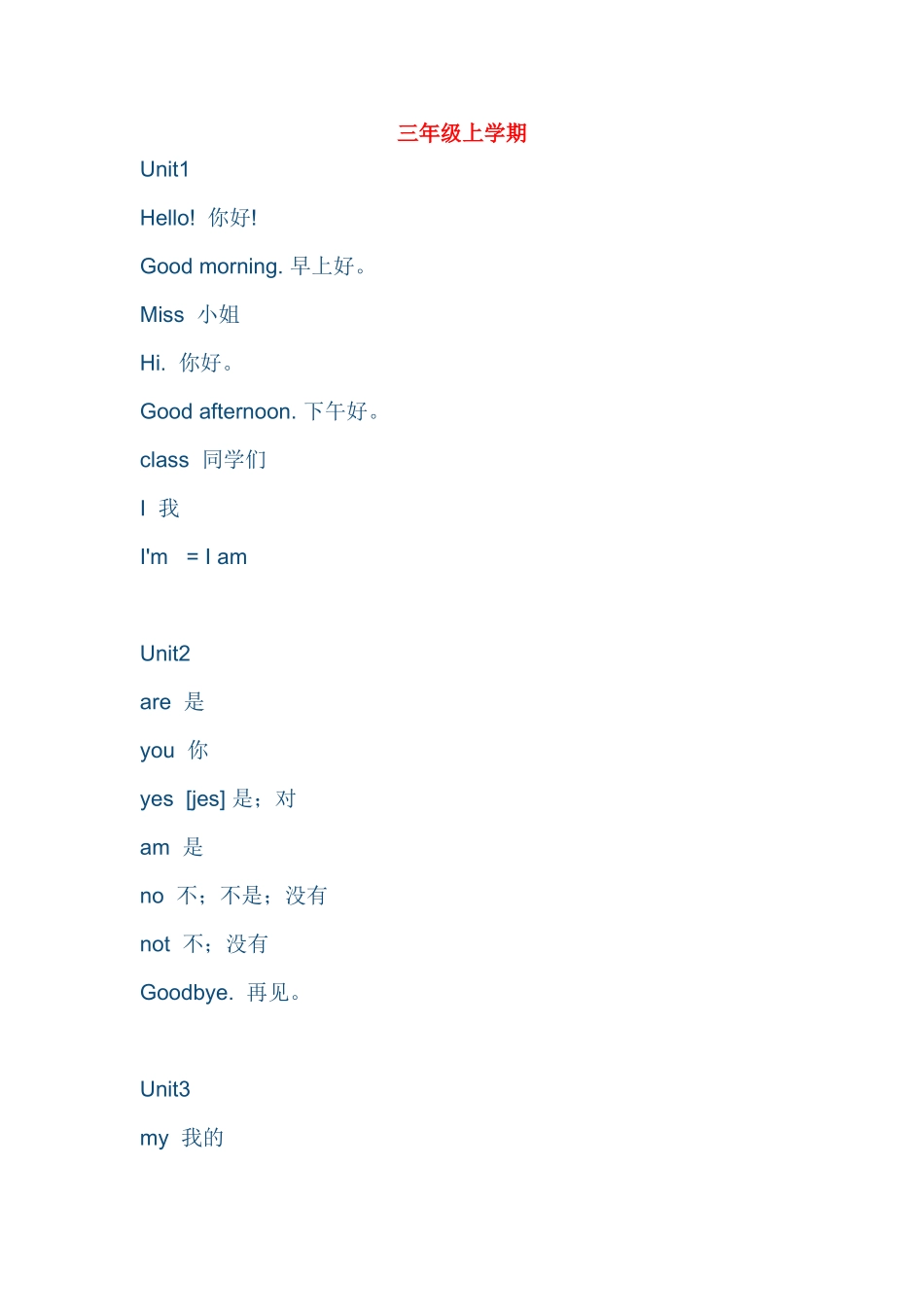 三年级上学期

Unit1

Hello! 你好!

Good morning. 早上好。

Miss 小姐

Hi. 你好。

Good afternoon. 下午好。

class 同学们

I 我

I'm = I am

Unit2

are 是

you 你

yes [jes] 是；对

am 是

no 不；不是；没有

not 不；没有

Goodbye. 再见。

Unit3

my 我的